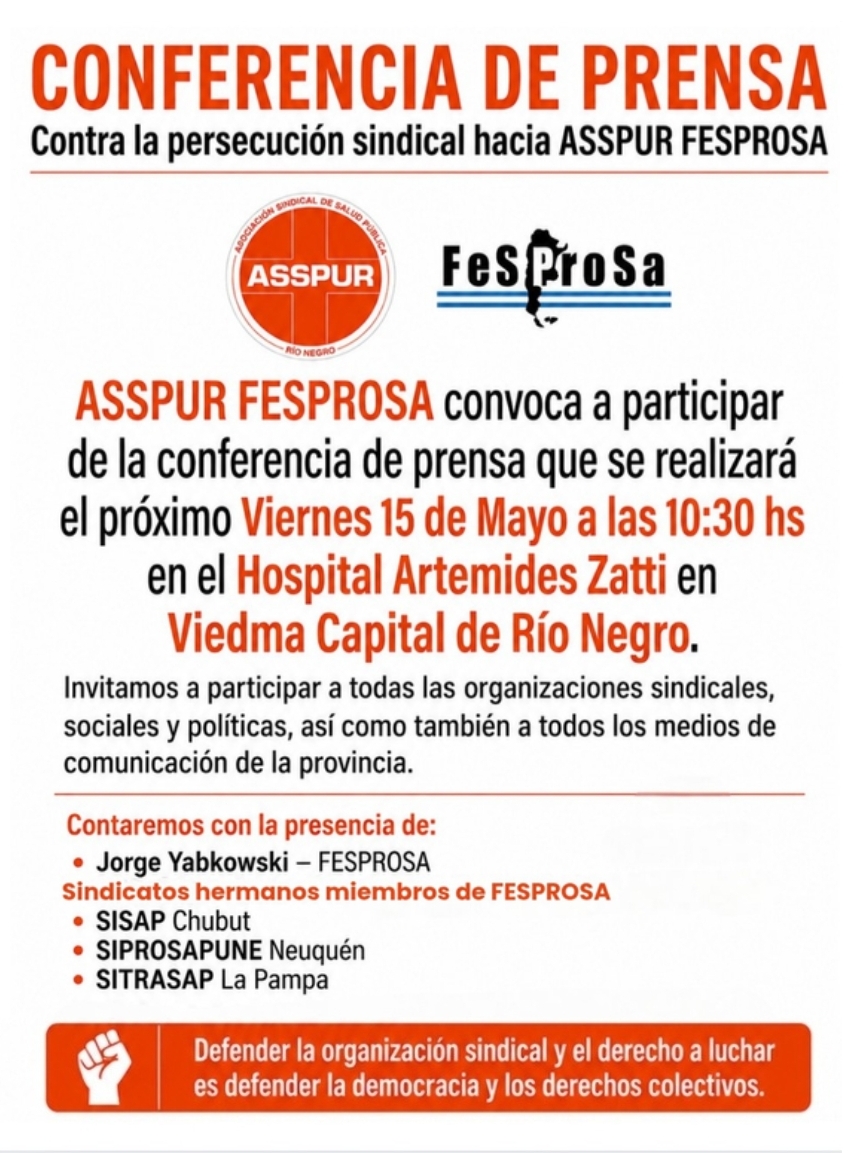 CONFERENCIA DE PRENSA
Contra la persecución sindical hacia ASSPUR FESPROSA

ASOCIACIÓN SINDICAL DE SALUD PÚBLICA
ASSPUR
RÍO NEGRO

FeSProSa

ASSPUR FESPROSA convoca a participar de la conferencia de prensa que se realizará el próximo Viernes 15 de Mayo a las 10:30 hs en el Hospital Artemides Zatti en Viedma Capital de Río Negro.

Invitamos a participar a todas las organizaciones sindicales, sociales y políticas, así como también a todos los medios de comunicación de la provincia.

Contaremos con la presencia de:
• Jorge Yabkowski – FESPROSA
Sindicatos hermanos miembros de FESPROSA
• SISAP Chubut
• SIPROSAPUNE Neuquén
• SITRASAP La Pampa

Defender la organización sindical y el derecho a luchar es defender la democracia y los derechos colectivos.